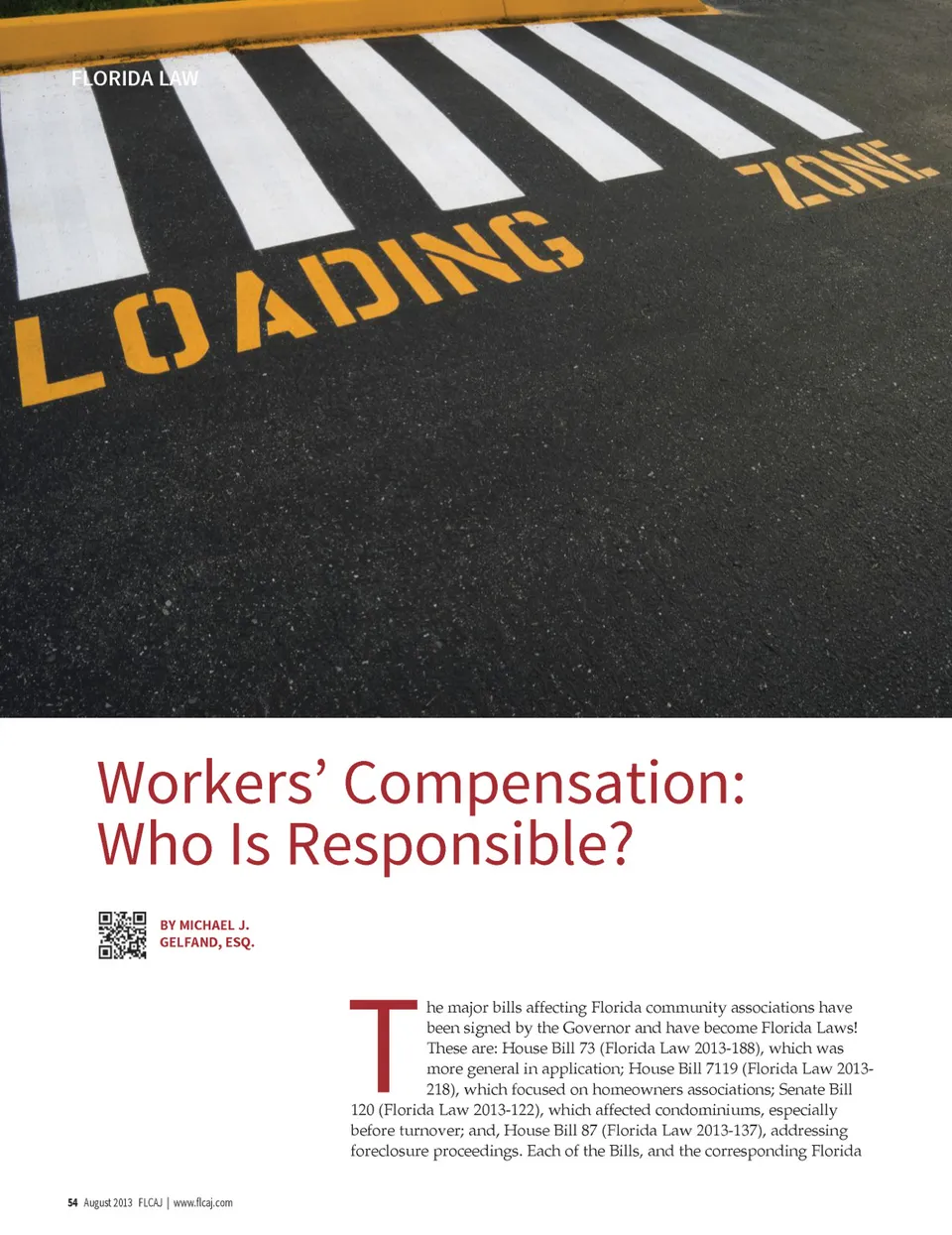 FLORIDA LAW

LOADING ZONE

Workers' Compensation: Who Is Responsible?

BY MICHAEL J. GELFAND, ESQ.

The major bills affecting Florida community associations have been signed by the Governor and have become Florida Laws! These are: House Bill 73 (Florida Law 2013-188), which was more general in application; House Bill 7119 (Florida Law 2013-218), which focused on homeowners associations; Senate Bill 120 (Florida Law 2013-122), which affected condominiums, especially before turnover; and, House Bill 87 (Florida Law 2013-137), addressing foreclosure proceedings. Each of the Bills, and the corresponding Florida

54 August 2013 FLCAJ | www.flcaj.com